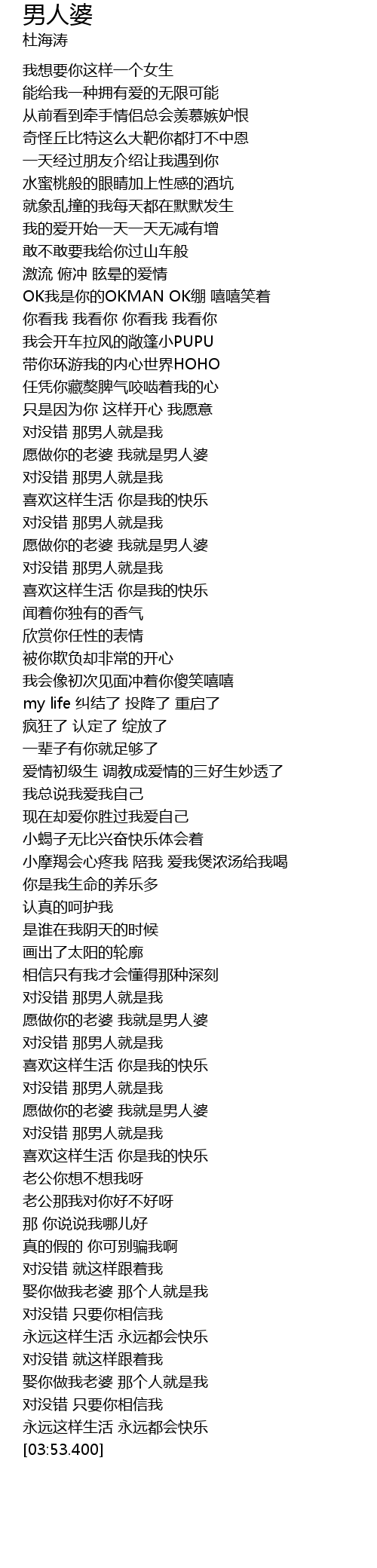 男人婆
杜海涛

我想要你这样一个女生
能给我一种拥有爱的无限可能
从前看到牵手情侣总会羡慕嫉妒恨
奇怪丘比特这么大靶你都打不中恩
一天经过朋友介绍让我遇到你
水蜜桃般的眼睛加上性感的酒坑
就象乱撞的我每天都在默默发生
我的爱开始一天一天无减有增
敢不敢要我给你过山车般
激流 俯冲 眩晕的爱情
OK我是你的OKMAN OK绷 嘻嘻笑着
你看我 我看你 你看我 我看你
我会开车拉风的敞篷小PUPU
带你环游我的内心世界HOHO
任凭你藏獒脾气咬啮着我的心
只是因为你 这样开心 我愿意
对没错 那男人就是我
愿做你的老婆 我就是男人婆
对没错 那男人就是我
喜欢这样生活 你是我的快乐
对没错 那男人就是我
愿做你的老婆 我就是男人婆
对没错 那男人就是我
喜欢这样生活 你是我的快乐
闻着你独有的香气
欣赏你任性的表情
被你欺负却非常的开心
我会像初次见面冲着你傻笑嘻嘻
my life 纠结了 投降了 重启了
疯狂了 认定了 绽放了
一辈子有你就足够了
爱情初级生 调教成爱情的三好生妙透了
我总说我爱我自己
现在却爱你胜过我爱自己
小蝎子无比兴奋快乐体会着
小摩羯会心疼我 陪我 爱我煲浓汤给我喝
你是我生命的养乐多
认真的呵护我
是谁在我阴天的时候
画出了太阳的轮廓
相信只有我才会懂得那种深刻
对没错 那男人就是我
愿做你的老婆 我就是男人婆
对没错 那男人就是我
喜欢这样生活 你是我的快乐
对没错 那男人就是我
愿做你的老婆 我就是男人婆
对没错 那男人就是我
喜欢这样生活 你是我的快乐
老公你想不想我呀
老公那我对你好不好呀
那 你说说我哪儿好
真的假的 你可别骗我啊
对没错 就这样跟着我
娶你做我老婆 那个人就是我
对没错 只要你相信我
永远这样生活 永远都会快乐
对没错 就这样跟着我
娶你做我老婆 那个人就是我
对没错 只要你相信我
永远这样生活 永远都会快乐
[03:53.400]